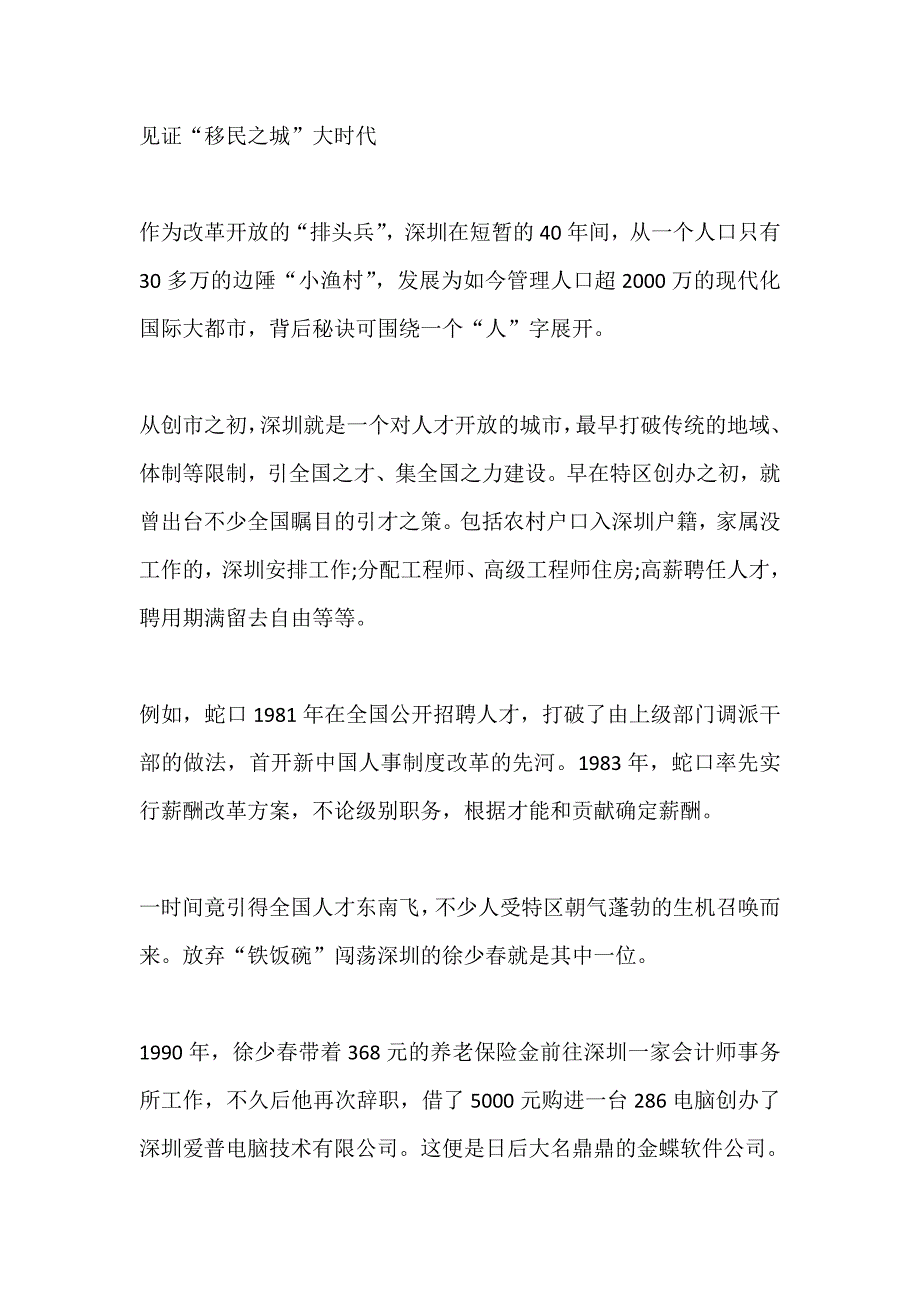 见证“移民之城”大时代

作为改革开放的“排头兵”，深圳在短暂的40年间，从一个人口只有30多万的边陲“小渔村”，发展为如今管理人口超2000万的现代化国际大都市，背后秘诀可围绕一个“人”字展开。

从创市之初，深圳就是一个对人才开放的城市，最早打破传统的地域、体制等限制，引全国之才、集全国之力建设。早在特区创办之初，就曾出台不少全国瞩目的引才之策。包括农村户口入深圳户籍，家属没工作的，深圳安排工作;分配工程师、高级工程师住房;高薪聘任人才，聘用期满留去自由等等。

例如，蛇口1981年在全国公开招聘人才，打破了由上级部门调派干部的做法，首开新中国人事制度改革的先河。1983年，蛇口率先实行薪酬改革方案，不论级别职务，根据才能和贡献确定薪酬。

一时间竟引得全国人才东南飞，不少人受特区朝气蓬勃的生机召唤而来。放弃“铁饭碗”闯荡深圳的徐少春就是其中一位。

1990年，徐少春带着368元的养老保险金前往深圳一家会计师事务所工作，不久后他再次辞职，借了5000元购进一台286电脑创办了深圳爱普电脑技术有限公司。这便是日后大名鼎鼎的金蝶软件公司。